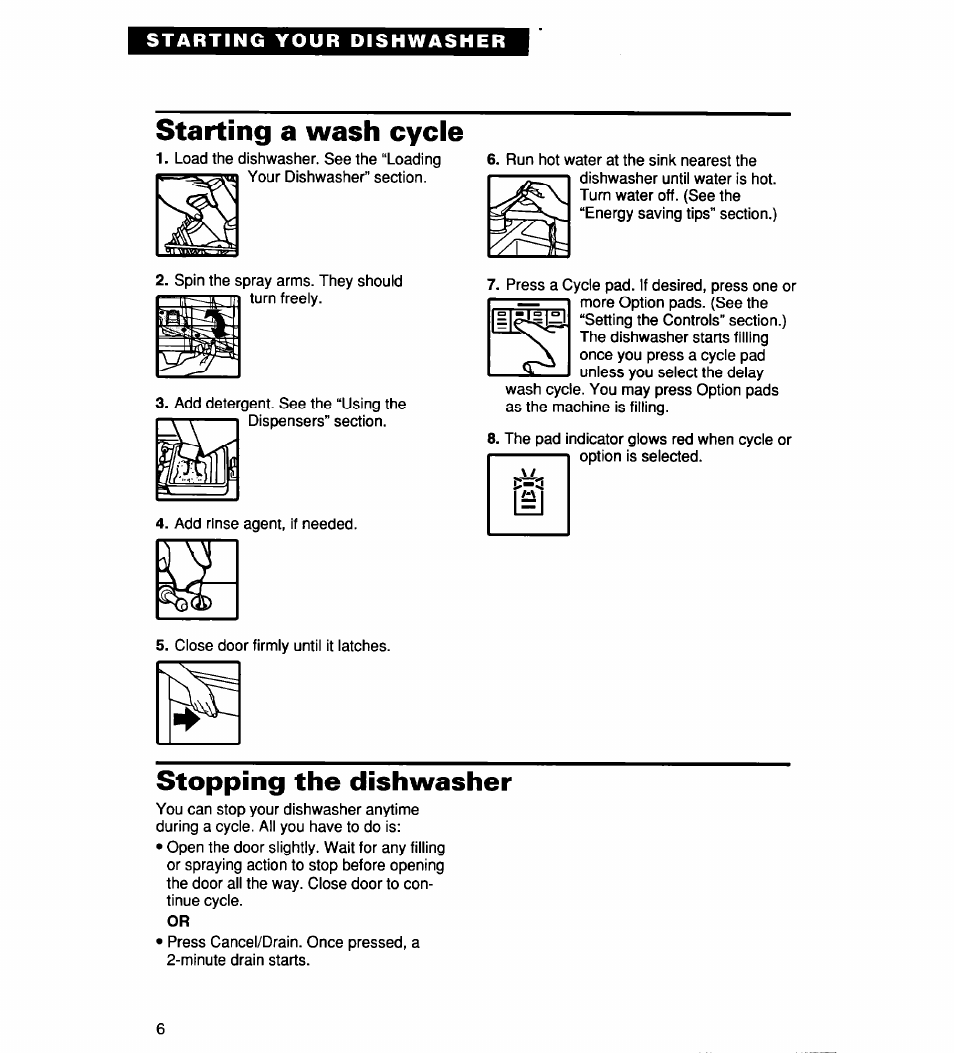 STARTING YOUR DISHWASHER

Starting a wash cycle

1. Load the dishwasher. See the "Loading Your Dishwasher" section.

2. Spin the spray arms. They should turn freely.

3. Add detergent. See the "Using the Dispensers" section.

4. Add rinse agent, if needed.

5. Close door firmly until it latches.

6. Run hot water at the sink nearest the dishwasher until water is hot. Turn water off. (See the "Energy saving tips" section.)

7. Press a Cycle pad. If desired, press one or more Option pads. (See the "Setting the Controls" section.) The dishwasher starts filling once you press a cycle pad unless you select the delay wash cycle. You may press Option pads as the machine is filling.

8. The pad indicator glows red when cycle or option is selected.

Stopping the dishwasher

You can stop your dishwasher anytime during a cycle. All you have to do is:

• Open the door slightly. Wait for any filling or spraying action to stop before opening the door all the way. Close door to continue cycle.

OR

• Press Cancel/Drain. Once pressed, a 2-minute drain starts.

6